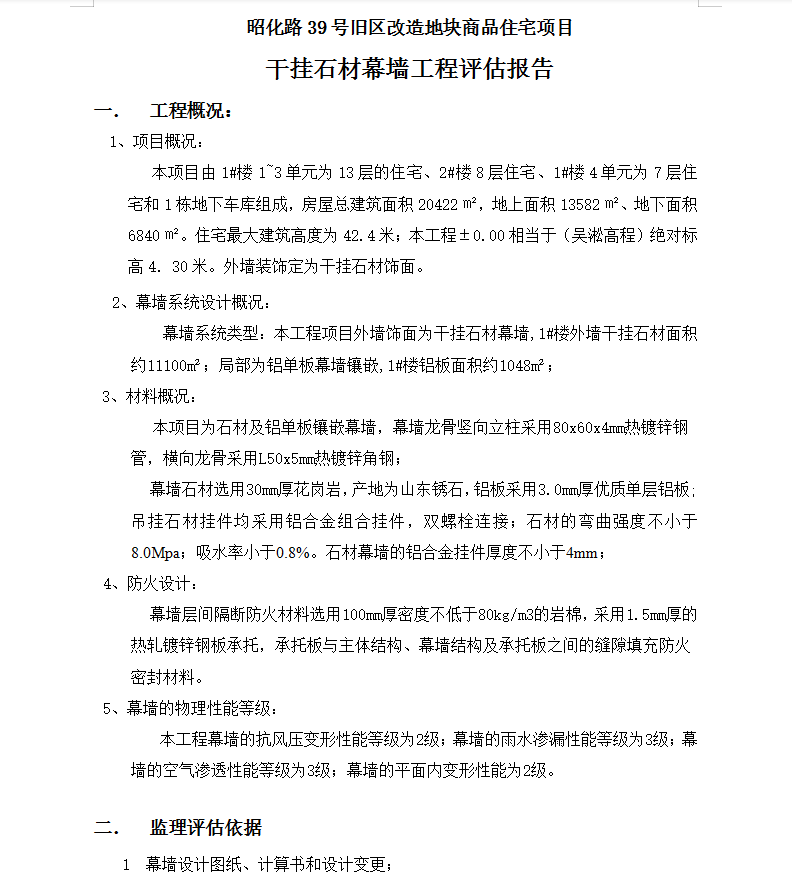 昭化路 39 号旧区改造地块商品住宅项目

干挂石材幕墙工程评估报告

一. 工程概况：

1、项目概况：

本项目由 1#楼 1~3 单元为 13 层的住宅、2#楼 8 层住宅、1#楼 4 单元为 7 层住宅和 1 栋地下车库组成，房屋总建筑面积 20422 ㎡，地上面积 13582 ㎡、地下面积 6840 ㎡。住宅最大建筑高度为 42.4 米；本工程±0.00 相当于（吴淞高程）绝对标高 4. 30 米。外墙装饰定为干挂石材饰面。

2、幕墙系统设计概况：

幕墙系统类型：本工程项目外墙饰面为干挂石材幕墙，1#楼外墙干挂石材面积约11100㎡；局部为铝单板幕墙镶嵌，1#楼铝板面积约1048㎡；

3、材料概况：

本项目为石材及铝单板镶嵌幕墙，幕墙龙骨竖向立柱采用80x60x4mm热镀锌钢管，横向龙骨采用L50x5mm热镀锌角钢；

幕墙石材选用30mm厚花岗岩，产地为山东锈石，铝板采用3.0mm厚优质单层铝板；吊挂石材挂件均采用铝合金组合挂件，双螺栓连接；石材的弯曲强度不小于8.0Mpa；吸水率小于0.8%。石材幕墙的铝合金挂件厚度不小于4mm；

4、防火设计：

幕墙层间隔断防火材料选用100mm厚密度不低于80kg/m3的岩棉，采用1.5mm厚的热轧镀锌钢板承托，承托板与主体结构、幕墙结构及承托板之间的缝隙填充防火密封材料。

5、幕墙的物理性能等级：

本工程幕墙的抗风压变形性能等级为2级；幕墙的雨水渗漏性能等级为3级；幕墙的空气渗透性能等级为3级；幕墙的平面内变形性能为2级。

二. 监理评估依据

1 幕墙设计图纸、计算书和设计变更；